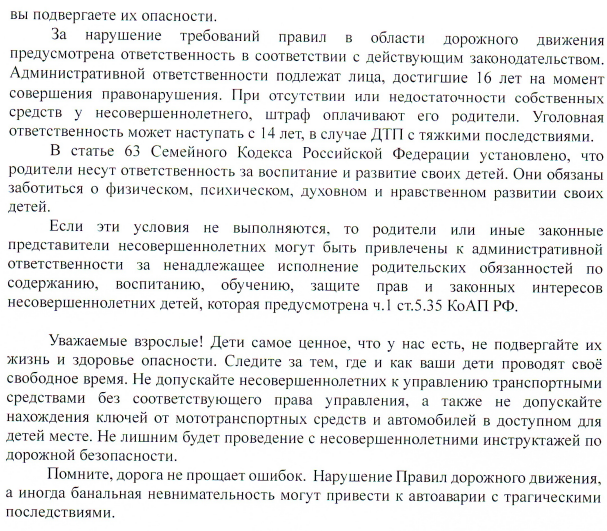 вы подвергаете их опасности.

За нарушение требований правил в области дорожного движения предусмотрена ответственность в соответствии с действующим законодательством. Административной ответственности подлежат лица, достигшие 16 лет на момент совершения правонарушения. При отсутствии или недостаточности собственных средств у несовершеннолетнего, штраф оплачивают его родители. Уголовная ответственность может наступать с 14 лет, в случае ДТП с тяжкими последствиями.

В статье 63 Семейного Кодекса Российской Федерации установлено, что родители несут ответственность за воспитание и развитие своих детей. Они обязаны заботиться о физическом, психическом, духовном и нравственном развитии своих детей.

Если эти условия не выполняются, то родители или иные законные представители несовершеннолетних могут быть привлечены к административной ответственности за ненадлежащее исполнение родительских обязанностей по содержанию, воспитанию, обучению, защите прав и законных интересов несовершеннолетних детей, которая предусмотрена ч.1 ст.5.35 КоАП РФ.

Уважаемые взрослые! Дети самое ценное, что у нас есть, не подвергайте их жизнь и здоровье опасности. Следите за тем, где и как ваши дети проводят своё свободное время. Не допускайте несовершеннолетних к управлению транспортными средствами без соответствующего права управления, а также не допускайте нахождения ключей от мототранспортных средств и автомобилей в доступном для детей месте. Не лишним будет проведение с несовершеннолетними инструктажей по дорожной безопасности.

Помните, дорога не прощает ошибок. Нарушение Правил дорожного движения, а иногда банальная невнимательность могут привести к автоаварии с трагическими последствиями.